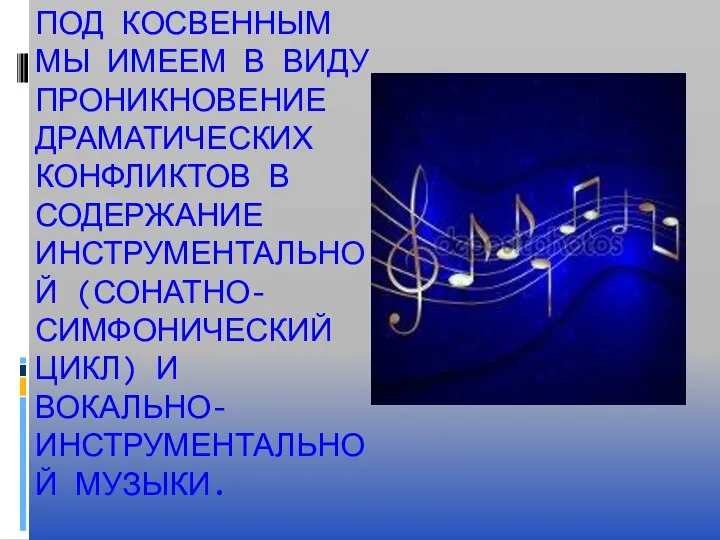 ПОД КОСВЕННЫМ МЫ ИМЕЕМ В ВИДУ ПРОНИКНОВЕНИЕ ДРАМАТИЧЕСКИХ КОНФЛИКТОВ В СОДЕРЖАНИЕ ИНСТРУМЕНТАЛЬНОЙ (СОНАТНО-СИМФОНИЧЕСКИЙ ЦИКЛ) И ВОКАЛЬНО-ИНСТРУМЕНТАЛЬНОЙ МУЗЫКИ.

depositphotos